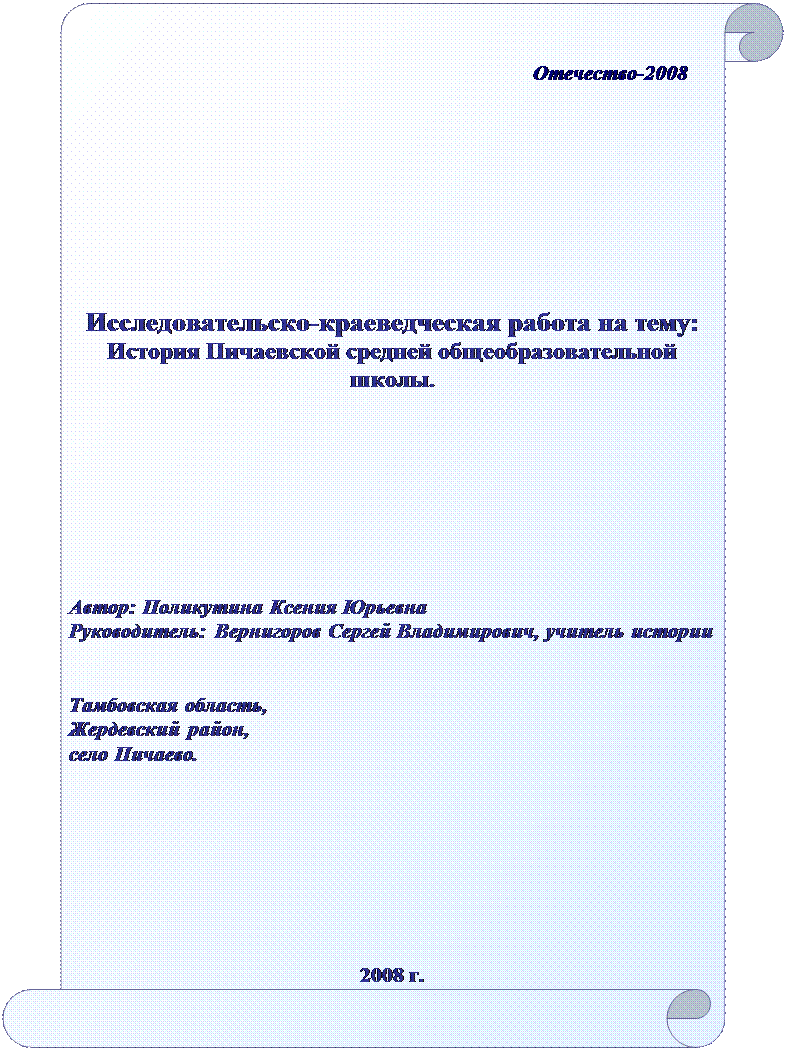 Отечество-2008

Исследовательско-краеведческая работа на тему:
История Пичаевской средней общеобразовательной школы.

Автор: Поликутина Ксения Юрьевна
Руководитель: Вернигоров Сергей Владимирович, учитель истории

Тамбовская область,
Жердевский район,
село Пичаево.

2008 г.